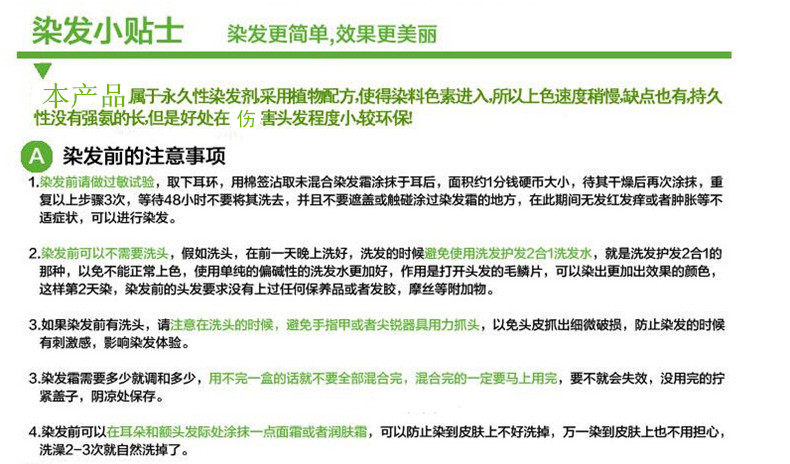 染发小贴士 染发更简单,效果更美丽

本产品属于永久性染发剂,采用植物配方,使得染料色素进入,所以上色速度稍慢,缺点也有,持久性没有强氨的长,但是好处在 伤 害头发程度小,较环保!

A 染发前的注意事项

1.染发前请做过敏试验，取下耳环，用棉签沾取未混合染发霜涂抹于耳后，面积约1分钱硬币大小，待其干燥后再次涂抹，重复以上步骤3次，等待48小时不要将其洗去，并且不要遮盖或触碰涂过染发霜的地方，在此期间无发红发痒或者肿胀等不适症状，可以进行染发。

2.染发前可以不需要洗头，假如洗头，在前一天晚上洗好，洗发的时候避免使用洗发护发2合1洗发水，就是洗发护发2合1的那种，以免不能正常上色，使用单纯的偏碱性的洗发水更加好，作用是打开头发的毛鳞片，可以染出更加出效果的颜色，这样第2天染，染发前的头发要求没有上过任何保养品或者发胶，摩丝等附加物。

3.如果染发前有洗头，请注意在洗头的时候，避免手指甲或者尖锐器具用力抓头，以免头皮抓出细微破损，防止染发的时候有刺激感，影响染发体验。

3.染发霜需要多少就调和多少，用不完一盒的话就不要全部混合完，混合完的一定要马上用完，要不就会失效，没用完的拧紧盖子，阴凉处保存。

4.染发前可以在耳朵和额头发际处涂抹一点面霜或者润肤霜，可以防止染到皮肤上不好洗掉，万一染到皮肤上也不用担心，洗澡2-3次就自然洗掉了。